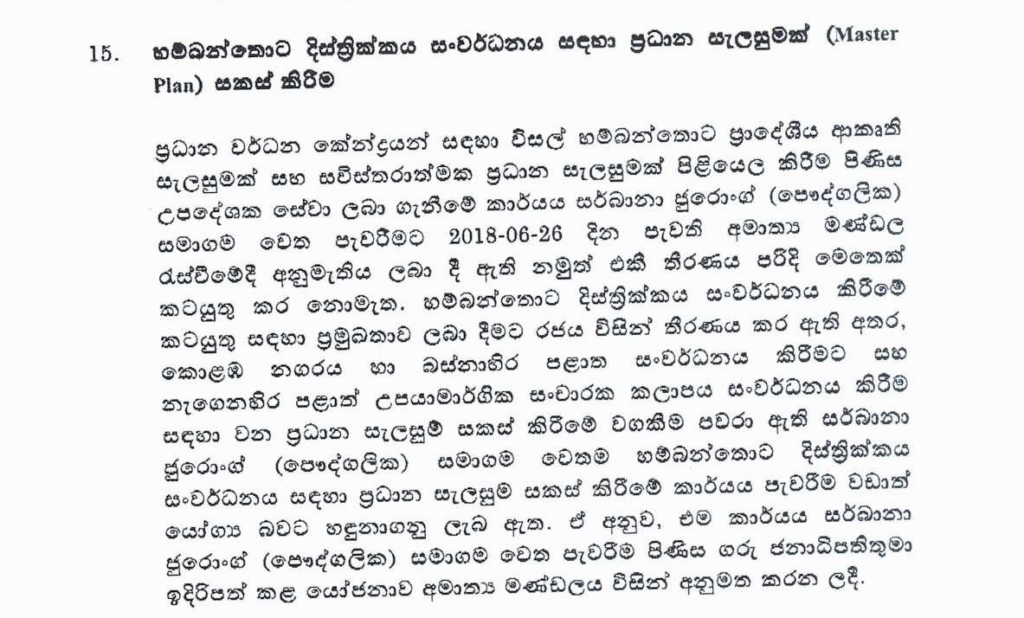 15. හම්බන්තොට දිස්ත්‍රික්කය සංවර්ධනය සඳහා ප්‍රධාන සැලසුමක් (Master Plan) සකස් කිරීම

ප්‍රධාන වර්ධන කේන්ද්‍රයන් සඳහා විසල් හම්බන්තොට ප්‍රාදේශීය ආකෘති සැලසුමක් සහ සවිස්තරාත්මක ප්‍රධාන සැලසුමක් පිළියෙල කිරීම පිණිස උපදේශක සේවා ලබා ගැනීමේ කාර්යය සර්බානා ජුරොංග් (පෞද්ගලික) සමාගම වෙත පැවරීමට 2018-06-26 දින පැවති අමාත්‍ය මණ්ඩල රැස්වීමේදී අනුමැතිය ලබා දී ඇති නමුත් එකී තීරණය පරිදි මෙතෙක් කටයුතු කර නොමැත. හම්බන්තොට දිස්ත්‍රික්කය සංවර්ධනය කිරීමේ කටයුතු සඳහා ප්‍රමුඛතාව ලබා දීමට රජය විසින් තීරණය කර ඇති අතර, කොළඹ නගරය හා බස්නාහිර පළාත සංවර්ධනය කිරීමට සහ නැගෙනහිර පළාත් උපයාමාර්ගික සංචාරක කලාපය සංවර්ධනය කිරීම සඳහා වන ප්‍රධාන සැලසුම් සකස් කිරීමේ වගකීම පවරා ඇති සර්බානා ජුරොංග් (පෞද්ගලික) සමාගම වෙතම හම්බන්තොට දිස්ත්‍රික්කය සංවර්ධනය සඳහා ප්‍රධාන සැලසුම සකස් කිරීමේ කාර්යය පැවරීම වඩාත් යෝග්‍ය බවට හඳුනාගනු ලැබ ඇත. ඒ අනුව, එම කාර්යය සර්බානා ජුරොංග් (පෞද්ගලික) සමාගම වෙත පැවරීම පිණිස ගරු ජනාධිපතිතුමා ඉදිරිපත් කළ යෝජනාව අමාත්‍ය මණ්ඩලය විසින් අනුමත කරන ලදී.